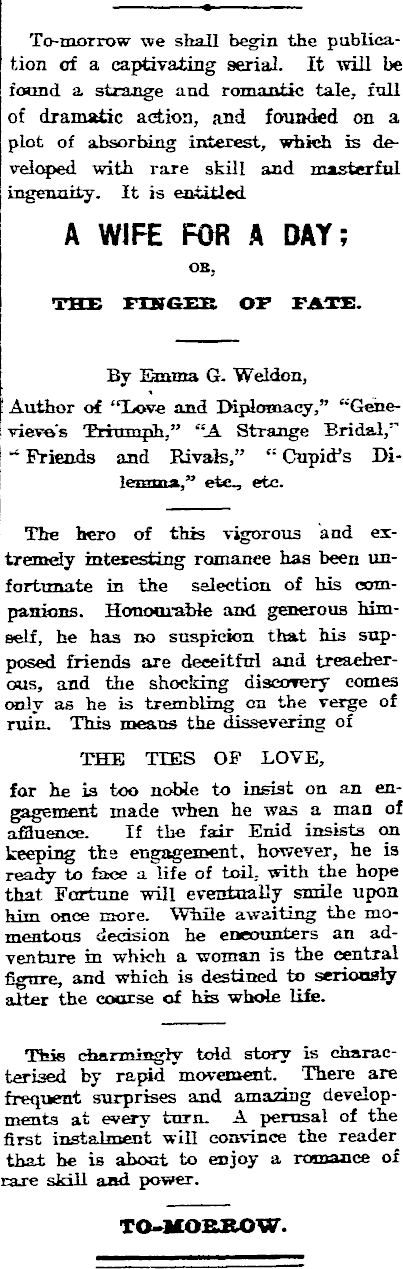 To-morrow we shall begin the publication of a captivating serial. It will be found a strange and romantic tale, full of dramatic action, and founded on a plot of absorbing interest, which is developed with rare skill and masterful ingenuity. It is entitled

A WIFE FOR A DAY;

OR,

THE FINGER OF FATE.

By Emma G. Weldon,

Author of "Love and Diplomacy," "Genevieve's Triumph," "A Strange Bridal," "Friends and Rivals," "Cupid's Dilemma," etc., etc.

The hero of this vigorous and extremely interesting romance has been unfortunate in the selection of his companions. Honourable and generous himself, he has no suspicion that his supposed friends are deceitful and treacherous, and the shocking discovery comes only as he is trembling on the verge of ruin. This means the dissevering of

THE TIES OF LOVE,

for he is too noble to insist on an engagement made when he was a man of affluence. If the fair Enid insists on keeping the engagement, however, he is ready to face a life of toil, with the hope that Fortune will eventually smile upon him once more. While awaiting the momentous decision he encounters an adventure in which a woman is the central figure, and which is destined to seriously alter the course of his whole life.

This charmingly told story is characterised by rapid movement. There are frequent surprises and amazing developments at every turn. A perusal of the first instalment will convince the reader that he is about to enjoy a romance of rare skill and power.

TO-MORROW.